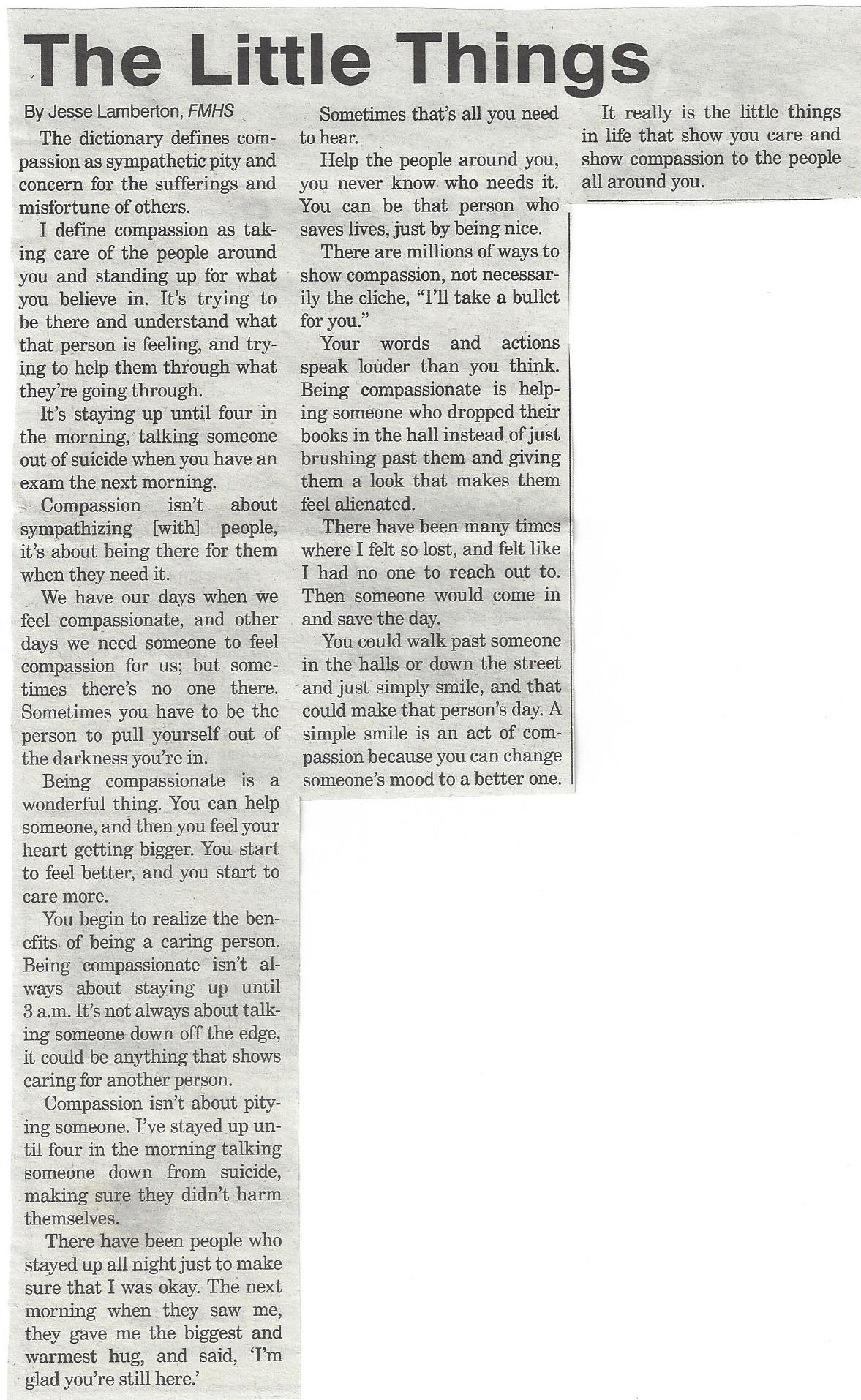 The Little Things

By Jesse Lamberton, FMHS

The dictionary defines compassion as sympathetic pity and concern for the sufferings and misfortune of others.

I define compassion as taking care of the people around you and standing up for what you believe in. It's trying to be there and understand what that person is feeling, and trying to help them through what they're going through.

It's staying up until four in the morning, talking someone out of suicide when you have an exam the next morning.

Compassion isn't about sympathizing [with] people, it's about being there for them when they need it.

We have our days when we feel compassionate, and other days we need someone to feel compassion for us; but sometimes there's no one there. Sometimes you have to be the person to pull yourself out of the darkness you're in.

Being compassionate is a wonderful thing. You can help someone, and then you feel your heart getting bigger. You start to feel better, and you start to care more.

You begin to realize the benefits of being a caring person. Being compassionate isn't always about staying up until 3 a.m. It's not always about talking someone down off the edge, it could be anything that shows caring for another person.

Compassion isn't about pitying someone. I've stayed up until four in the morning talking someone down from suicide, making sure they didn't harm themselves.

There have been people who stayed up all night just to make sure that I was okay. The next morning when they saw me, they gave me the biggest and warmest hug, and said, 'I'm glad you're still here.'

Sometimes that's all you need to hear.

Help the people around you, you never know who needs it. You can be that person who saves lives, just by being nice.

There are millions of ways to show compassion, not necessarily the cliche, "I'll take a bullet for you."

Your words and actions speak louder than you think. Being compassionate is helping someone who dropped their books in the hall instead of just brushing past them and giving them a look that makes them feel alienated.

There have been many times where I felt so lost, and felt like I had no one to reach out to. Then someone would come in and save the day.

You could walk past someone in the halls or down the street and just simply smile, and that could make that person's day. A simple smile is an act of compassion because you can change someone's mood to a better one.

It really is the little things in life that show you care and show compassion to the people all around you.